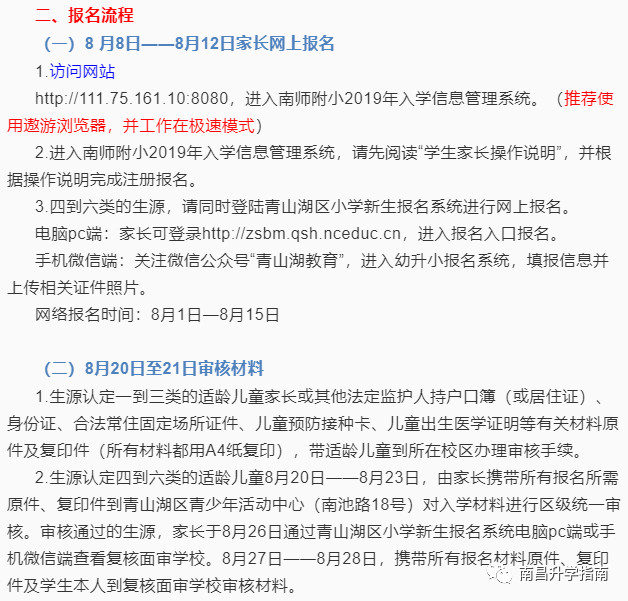 二、报名流程

（一）8 月8日——8月12日家长网上报名

1.访问网站

http://111.75.161.10:8080，进入南师附小2019年入学信息管理系统。（推荐使用遨游浏览器，并工作在极速模式）

2.进入南师附小2019年入学信息管理系统，请先阅读“学生家长操作说明”，并根据操作说明完成注册报名。

3.四到六类的生源，请同时登陆青山湖区小学新生报名系统进行网上报名。

电脑pc端：家长可登录http://zsbm.qsh.nceduc.cn，进入报名入口报名。

手机微信端：关注微信公众号“青山湖教育”，进入幼升小报名系统，填报信息并上传相关证件照片。

网络报名时间：8月1日—8月15日

（二）8月20日至21日审核材料

1.生源认定一到三类的适龄儿童家长或其他法定监护人持户口簿（或居住证）、身份证、合法常住固定场所证件、儿童预防接种卡、儿童出生医学证明等有关材料原件及复印件（所有材料都用A4纸复印），带适龄儿童到所在校区办理审核手续。

2.生源认定四到六类的适龄儿童8月20日——8月23日，由家长携带所有报名所需原件、复印件到青山湖区青少年活动中心（南池路18号）对入学材料进行区级统一审核。审核通过的生源，家长于8月26日通过青山湖区小学新生报名系统电脑pc端或手机微信端查看复核面审学校。8月27日——8月28日，携带所有报名材料原件、复印件及学生本人到复核面审学校审核材料。

南昌升学指南